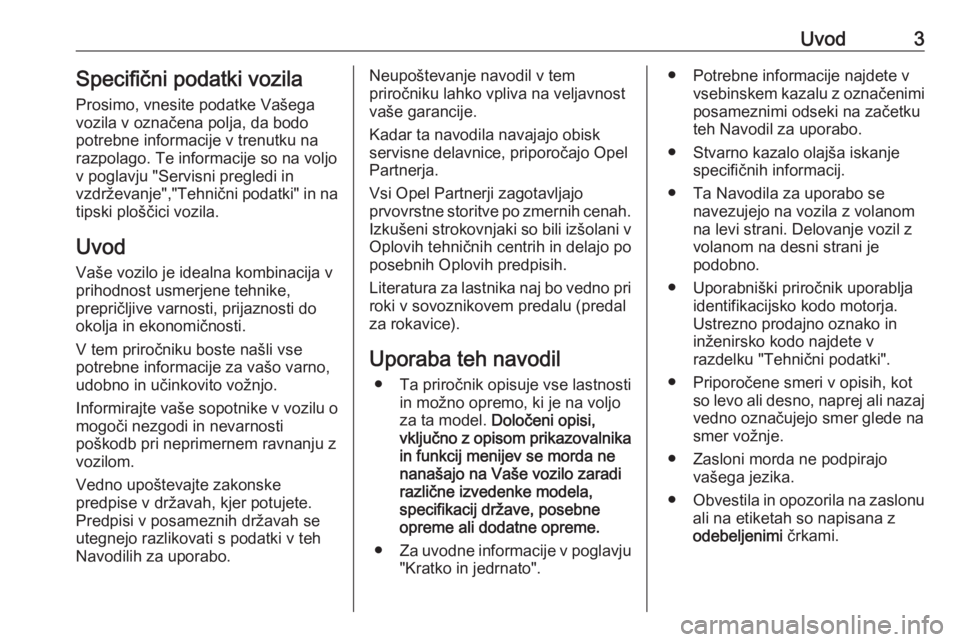 Uvod 3

Specifični podatki vozila

Prosimo, vnesite podatke Vašega vozila v označena polja, da bodo potrebne informacije v trenutku na razpolago. Te informacije so na voljo v poglavju "Servisni pregledi in vzdrževanje","Tehnični podatki" in na tipski ploščici vozila.

Uvod

Vaše vozilo je idealna kombinacija v prihodnost usmerjene tehnike, prepričljive varnosti, prijaznosti do okolja in ekonomičnosti.

V tem priročniku boste našli vse potrebne informacije za vašo varno, udobno in učinkovito vožnjo.

Informirajte vaše sopotnike v vozilu o mogoči nezgodi in nevarnosti poškodb pri neprimernem ravnanju z vozilom.

Vedno upoštevajte zakonske predpise v državah, kjer potujete. Predpisi v posameznih državah se utegnejo razlikovati s podatki v teh Navodilih za uporabo.

Neupoštevanje navodil v tem priročniku lahko vpliva na veljavnost vaše garancije.

Kadar ta navodila navajajo obisk servisne delavnice, priporočajo Opel Partnerja.

Vsi Opel Partnerji zagotavljajo prvovrstne storitve po zmernih cenah. Izkušeni strokovnjaki so bili izšolani v Oplovih tehničnih centrih in delajo po posebnih Oplovih predpisih.

Literatura za lastnika naj bo vedno pri roki v sovoznikovem predalu (predal za rokavice).

Uporaba teh navodil

● Ta priročnik opisuje vse lastnosti in možno opremo, ki je na voljo za ta model. Določeni opisi, vključno z opisom prikazovalnika in funkcij menijev se morda ne nanašajo na Vaše vozilo zaradi različne izvedenke modela, specifikacij države, posebne opreme ali dodatne opreme.

● Za uvodne informacije v poglavju "Kratko in jedrnato".

● Potrebne informacije najdete v vsebinskem kazalu z označenimi posameznimi odseki na začetku teh Navodil za uporabo.

● Stvarno kazalo olajša iskanje specifičnih informacij.

● Ta Navodila za uporabo se navezujejo na vozila z volanom na levi strani. Delovanje vozil z volanom na desni strani je podobno.

● Uporabniški priročnik uporablja identifikacijsko kodo motorja. Ustrezno prodajno oznako in inženirsko kodo najdete v razdelku "Tehnični podatki".

● Priporočene smeri v opisih, kot so levo ali desno, naprej ali nazaj vedno označujejo smer glede na smer vožnje.

● Zasloni morda ne podpirajo vašega jezika.

● Obvestila in opozorila na zaslonu ali na etiketah so napisana z odebeljenimi črkami.

carmanualsonline.info